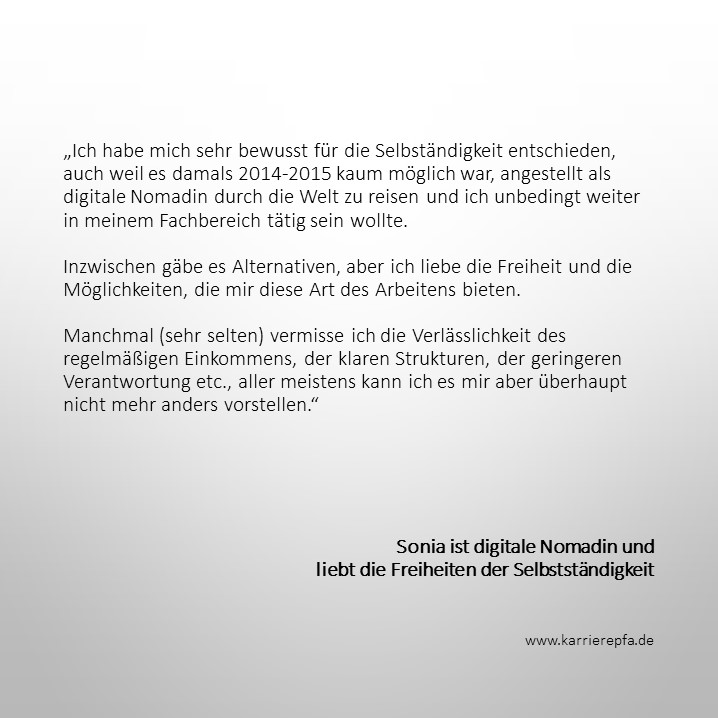 „Ich habe mich sehr bewusst für die Selbständigkeit entschieden, auch weil es damals 2014-2015 kaum möglich war, angestellt als digitale Nomadin durch die Welt zu reisen und ich unbedingt weiter in meinem Fachbereich tätig sein wollte.

Inzwischen gäbe es Alternativen, aber ich liebe die Freiheit und die Möglichkeiten, die mir diese Art des Arbeitens bieten.

Manchmal (sehr selten) vermisse ich die Verlässlichkeit des regelmäßigen Einkommens, der klaren Strukturen, der geringeren Verantwortung etc., aller meistens kann ich es mir aber überhaupt nicht mehr anders vorstellen.“

Sonia ist digitale Nomadin und liebt die Freiheiten der Selbstständigkeit

www.karrierepfa.de